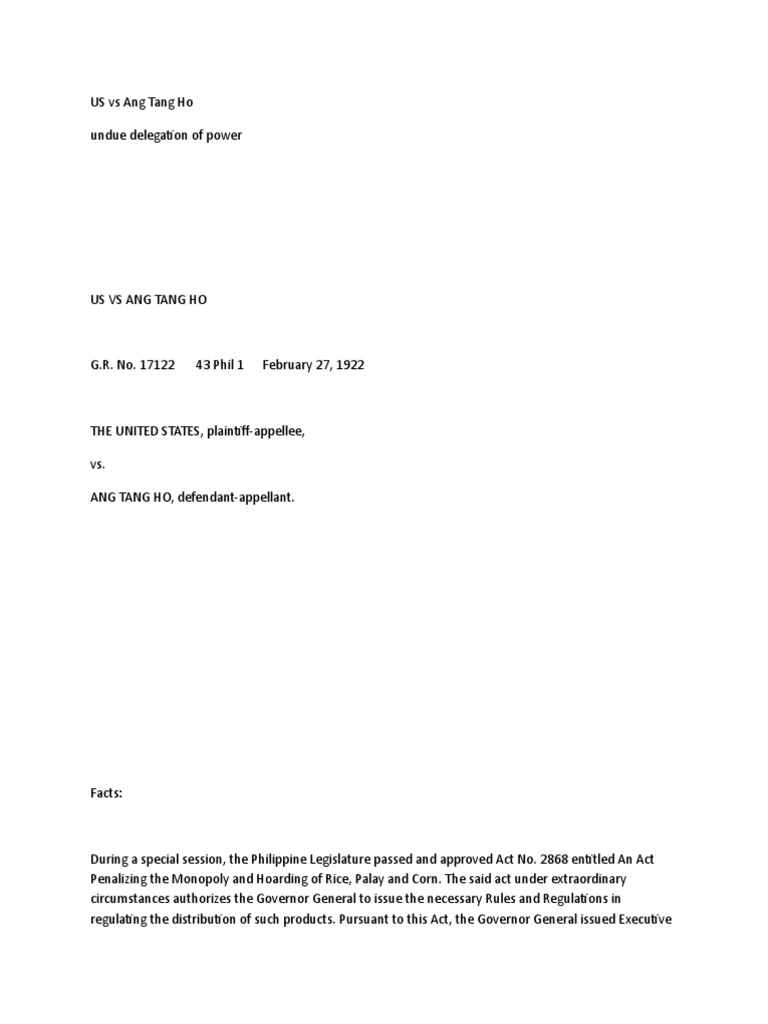 US vs Ang Tang Ho

undue delegation of power

US VS ANG TANG HO

G.R. No. 17122 43 Phil 1 February 27, 1922

THE UNITED STATES, plaintiff-appellee,

vs.

ANG TANG HO, defendant-appellant.

Facts:

During a special session, the Philippine Legislature passed and approved Act No. 2868 entitled An Act Penalizing the Monopoly and Hoarding of Rice, Palay and Corn. The said act under extraordinary circumstances authorizes the Governor General to issue the necessary Rules and Regulations in regulating the distribution of such products. Pursuant to this Act, the Governor General issued Executive